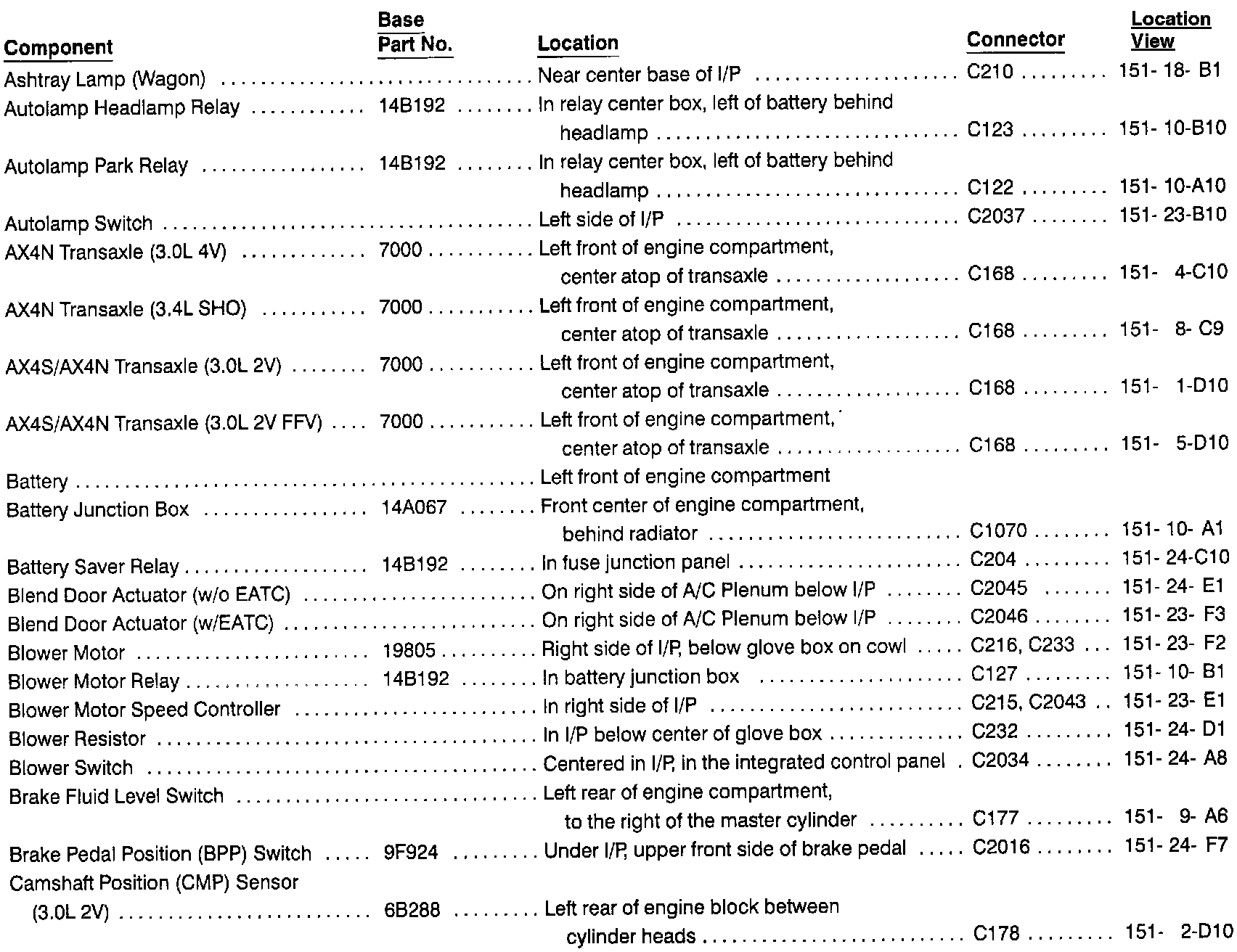 | Component | Base Part No. | Location | Connector | Location View |
|---|---|---|---|---|
| Ashtray Lamp (Wagon) | | Near center base of I/P | C210 | 151- 18- B1 |
| Autolamp Headlamp Relay | 14B192 | In relay center box, left of battery behind headlamp | C123 | 151- 10-B10 |
| Autolamp Park Relay | 14B192 | In relay center box, left of battery behind headlamp | C122 | 151- 10-A10 |
| Autolamp Switch | | Left side of I/P | C2037 | 151- 23-B10 |
| AX4N Transaxle (3.0L 4V) | 7000 | Left front of engine compartment, center atop of transaxle | C168 | 151- 4-C10 |
| AX4N Transaxle (3.4L SHO) | 7000 | Left front of engine compartment, center atop of transaxle | C168 | 151- 8- C9 |
| AX4S/AX4N Transaxle (3.0L 2V) | 7000 | Left front of engine compartment, center atop of transaxle | C168 | 151- 1-D10 |
| AX4S/AX4N Transaxle (3.0L 2V FFV) | 7000 | Left front of engine compartment, center atop of transaxle | C168 | 151- 5-D10 |
| Battery | | Left front of engine compartment | | |
| Battery Junction Box | 14A067 | Front center of engine compartment, behind radiator | C1070 | 151- 10- A1 |
| Battery Saver Relay | 14B192 | In fuse junction panel | C204 | 151- 24-C10 |
| Blend Door Actuator (w/o EATC) | | On right side of A/C Plenum below I/P | C2045 | 151- 24- E1 |
| Blend Door Actuator (w/EATC) | | On right side of A/C Plenum below I/P | C2046 | 151- 23- F3 |
| Blower Motor | 19805 | Right side of I/P, below glove box on cowl | C216, C233 | 151- 23- F2 |
| Blower Motor Relay | 14B192 | In battery junction box | C127 | 151- 10- B1 |
| Blower Motor Speed Controller | | In right side of I/P | C215, C2043 | 151- 23- E1 |
| Blower Resistor | | In I/P below center of glove box | C232 | 151- 24- D1 |
| Blower Switch | | Centered in I/P, in the integrated control panel | C2034 | 151- 24- A8 |
| Brake Fluid Level Switch | | Left rear of engine compartment, to the right of the master cylinder | C177 | 151- 9- A6 |
| Brake Pedal Position (BPP) Switch | 9F924 | Under I/P, upper front side of brake pedal | C2016 | 151- 24- F7 |
| Camshaft Position (CMP) Sensor (3.0L 2V) | 6B288 | Left rear of engine block between cylinder heads | C178 | 151- 2-D10 |